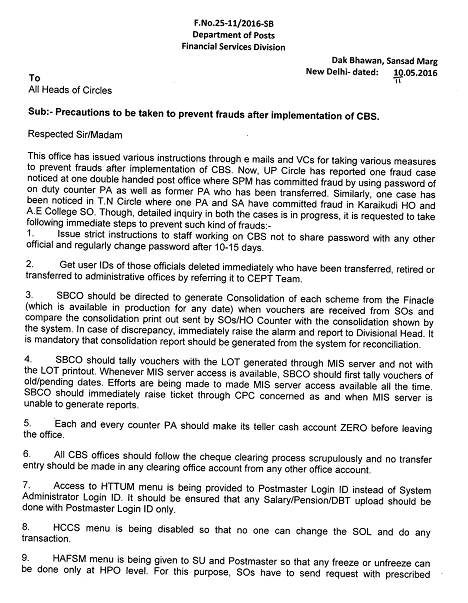 F.No.25-11/2016-SB
Department of Posts
Financial Services Division

Dak Bhawan, Sansad Marg
New Delhi- dated: 10.05.2016

To
All Heads of Circles

Sub:- Precautions to be taken to prevent frauds after implementation of CBS.

Respected Sir/Madam

This office has issued various instructions through e mails and VCs for taking various measures to prevent frauds after implementation of CBS. Now, UP Circle has reported one fraud case noticed at one double handed post office where SPM has committed fraud by using password of on duty counter PA as well as former PA who has been transferred. Similarly, one case has been noticed in T.N Circle where one PA and SA have committed fraud in Karaikudi HO and A.E College SO. Though, detailed inquiry in both the cases is in progress, it is requested to take following immediate steps to prevent such kind of frauds:-

1. Issue strict instructions to staff working on CBS not to share password with any other official and regularly change password after 10-15 days.

2. Get user IDs of those officials deleted immediately who have been transferred, retired or transferred to administrative offices by referring it to CEPT Team.

3. SBCO should be directed to generate Consolidation of each scheme from the Finacle (which is available in production for any date) when vouchers are received from SOs and compare the consolidation print out sent by SOs/HO Counter with the consolidation shown by the system. In case of discrepancy, immediately raise the alarm and report to Divisional Head. It is mandatory that consolidation report should be generated from the system for reconciliation.

4. SBCO should tally vouchers with the LOT generated through MIS server and not with the LOT printout. Whenever MIS server access is available, SBCO should first tally vouchers of old/pending dates. Efforts are being made to made MIS server access available all the time. SBCO should immediately raise ticket through CPC concerned as and when MIS server is unable to generate reports.

5. Each and every counter PA should make its teller cash account ZERO before leaving the office.

6. All CBS offices should follow the cheque clearing process scrupulously and no transfer entry should be made in any clearing office account from any other office account.

7. Access to HTTUM menu is being provided to Postmaster Login ID instead of System Administrator Login ID. It should be ensured that any Salary/Pension/DBT upload should be done with Postmaster Login ID only.

8. HCCS menu is being disabled so that no one can change the SOL and do any transaction.

9. HAFSM menu is being given to SU and Postmaster so that any freeze or unfreeze can be done only at HPO level. For this purpose, SOs have to send request with prescribed